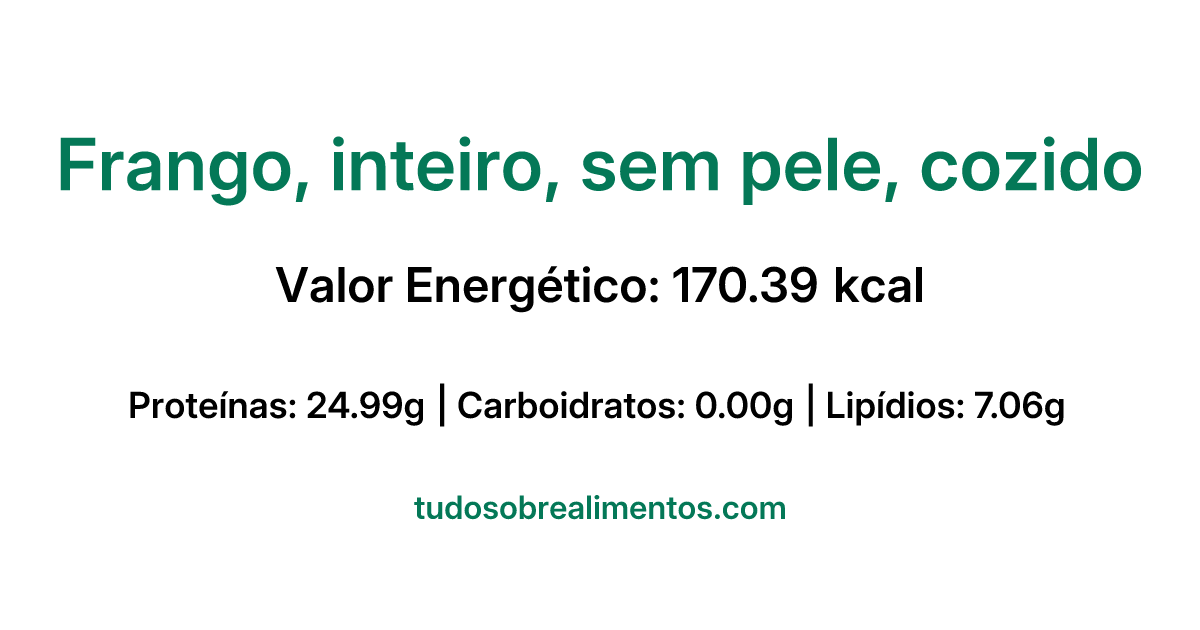 Frango, inteiro, sem pele, cozido

Valor Energético: 170.39 kcal

Proteínas: 24.99g | Carboidratos: 0.00g | Lipídios: 7.06g

tudosobrealimentos.com